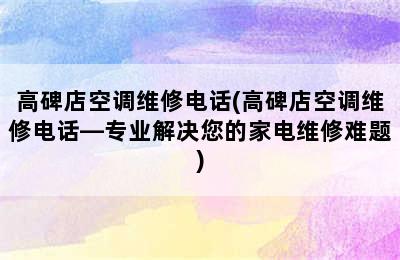 高碑店空调维修电话(高碑店空调维修电话—专业解决您的家电维修难题)